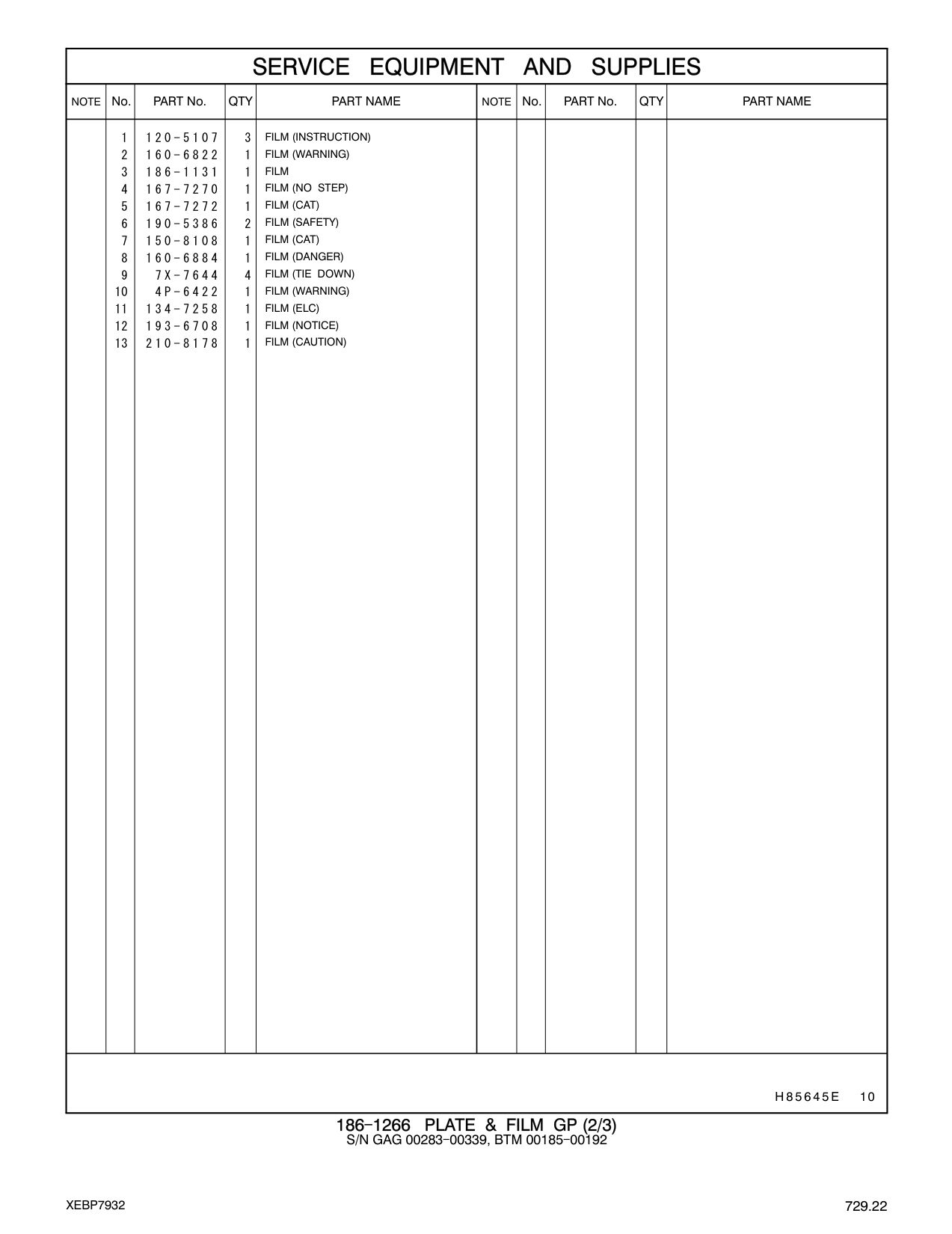 SERVICE EQUIPMENT AND SUPPLIES

| NOTE | No. | PART No. | QTY | PART NAME | NOTE | No. | PART No. | QTY | PART NAME |
|---|---|---|---|---|---|---|---|---|---|
| | 1 | 120-5107 | 3 | FILM (INSTRUCTION) | | | | | |
| | 2 | 160-6822 | 1 | FILM (WARNING) | | | | | |
| | 3 | 186-1131 | 1 | FILM | | | | | |
| | 4 | 167-7270 | 1 | FILM (NO STEP) | | | | | |
| | 5 | 167-7272 | 1 | FILM (CAT) | | | | | |
| | 6 | 190-5386 | 2 | FILM (SAFETY) | | | | | |
| | 7 | 150-8108 | 1 | FILM (CAT) | | | | | |
| | 8 | 160-6884 | 1 | FILM (DANGER) | | | | | |
| | 9 | 7X-7644 | 4 | FILM (TIE DOWN) | | | | | |
| | 10 | 4P-6422 | 1 | FILM (WARNING) | | | | | |
| | 11 | 134-7258 | 1 | FILM (ELC) | | | | | |
| | 12 | 193-6708 | 1 | FILM (NOTICE) | | | | | |
| | 13 | 210-8178 | 1 | FILM (CAUTION) | | | | | |

H85645E 10

186-1266 PLATE & FILM GP (2/3)
S/N GAG 00283-00339, BTM 00185-00192

XEBP7932

729.22